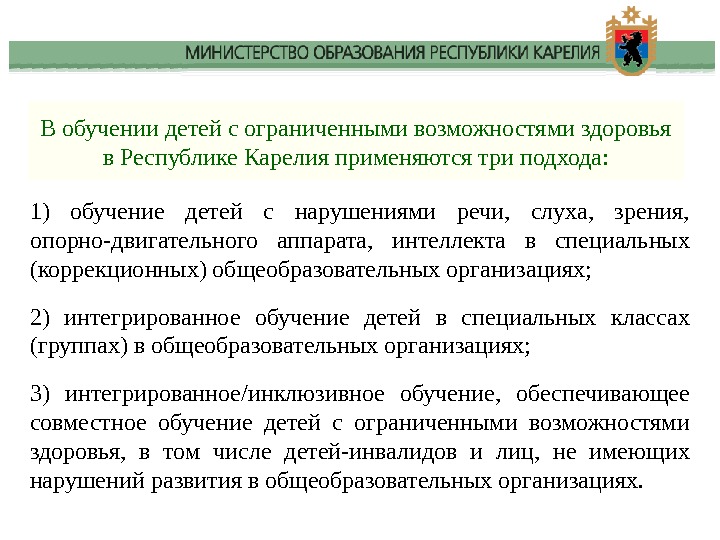 МИНИСТЕРСТВО ОБРАЗОВАНИЯ РЕСПУБЛИКИ КАРЕЛИЯ

В обучении детей с ограниченными возможностями здоровья в Республике Карелия применяются три подхода:

1) обучение детей с нарушениями речи, слуха, зрения, опорно-двигательного аппарата, интеллекта в специальных (коррекционных) общеобразовательных организациях;

2) интегрированное обучение детей в специальных классах (группах) в общеобразовательных организациях;

3) интегрированное/инклюзивное обучение, обеспечивающее совместное обучение детей с ограниченными возможностями здоровья, в том числе детей-инвалидов и лиц, не имеющих нарушений развития в общеобразовательных организациях.